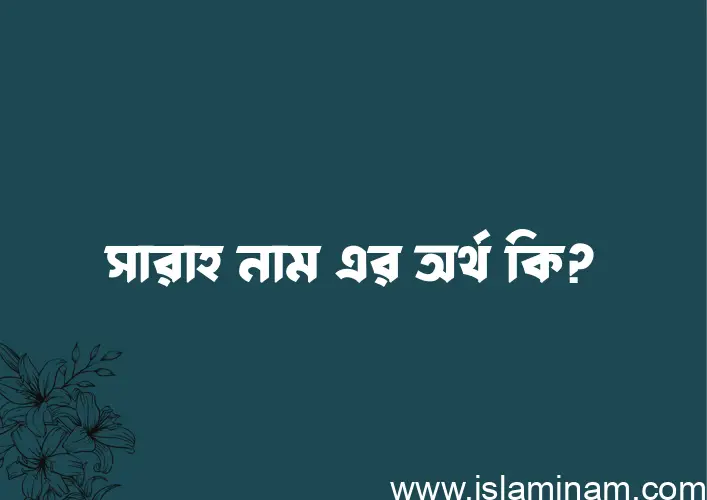 সারাহ নাম এর অর্থ কি?

www.islaminam.com